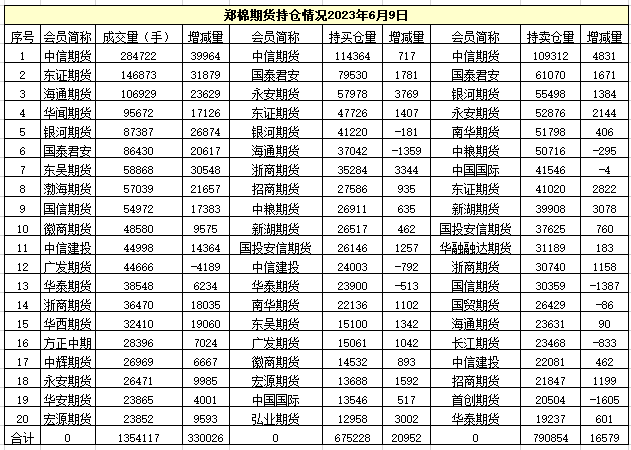 郑棉期货持仓情况2023年6月9日

| 序号 | 会员简称 | 成交量（手） | 增减量 | 会员简称 | 持买仓量 | 增减量 | 会员简称 | 持卖仓量 | 增减量 |
|---|---|---|---|---|---|---|---|---|---|
| 1 | 中信期货 | 284722 | 39964 | 中信期货 | 114364 | 717 | 中信期货 | 109312 | 4831 |
| 2 | 东证期货 | 146873 | 31879 | 国泰君安 | 79530 | 1781 | 国泰君安 | 61070 | 1671 |
| 3 | 海通期货 | 106929 | 23629 | 永安期货 | 57978 | 3769 | 银河期货 | 55498 | 1384 |
| 4 | 华闻期货 | 95672 | 17126 | 东证期货 | 47726 | 1407 | 永安期货 | 52876 | 2144 |
| 5 | 银河期货 | 87387 | 26874 | 银河期货 | 41220 | -181 | 南华期货 | 51798 | 406 |
| 6 | 国泰君安 | 86430 | 20617 | 海通期货 | 37042 | -1359 | 中粮期货 | 50716 | -295 |
| 7 | 东吴期货 | 58868 | 30548 | 浙商期货 | 35284 | 3344 | 中国国际 | 41546 | -4 |
| 8 | 渤海期货 | 57039 | 21657 | 招商期货 | 27586 | 935 | 东证期货 | 41020 | 2822 |
| 9 | 国信期货 | 54972 | 17383 | 中粮期货 | 26911 | 635 | 新湖期货 | 39908 | 3078 |
| 10 | 徽商期货 | 48580 | 9575 | 新湖期货 | 26517 | 462 | 国投安信期货 | 37625 | 760 |
| 11 | 中信建投 | 44998 | 14364 | 国投安信期货 | 26146 | 1257 | 华融融达期货 | 31189 | 183 |
| 12 | 广发期货 | 44666 | -4189 | 中信建投 | 24003 | -792 | 浙商期货 | 30740 | 1158 |
| 13 | 华泰期货 | 38548 | 6234 | 华泰期货 | 23900 | -513 | 国信期货 | 30359 | -1387 |
| 14 | 浙商期货 | 36470 | 18035 | 南华期货 | 22136 | 1102 | 国贸期货 | 26429 | -86 |
| 15 | 华西期货 | 32410 | 19060 | 东吴期货 | 15100 | 1342 | 海通期货 | 23631 | 90 |
| 16 | 方正中期 | 28396 | 7024 | 广发期货 | 15061 | 1042 | 长江期货 | 23468 | -833 |
| 17 | 中辉期货 | 26969 | 6667 | 徽商期货 | 14532 | 893 | 中信建投 | 22081 | 462 |
| 18 | 永安期货 | 26471 | 9985 | 宏源期货 | 13688 | 1592 | 招商期货 | 21847 | 1199 |
| 19 | 华安期货 | 23865 | 4001 | 中国国际 | 13546 | 517 | 首创期货 | 20504 | -1605 |
| 20 | 宏源期货 | 23852 | 9593 | 弘业期货 | 12958 | 3002 | 华泰期货 | 19237 | 601 |
| 合计 | 0 | 1354117 | 330026 | 0 | 675228 | 20952 | 0 | 790854 | 16579 |